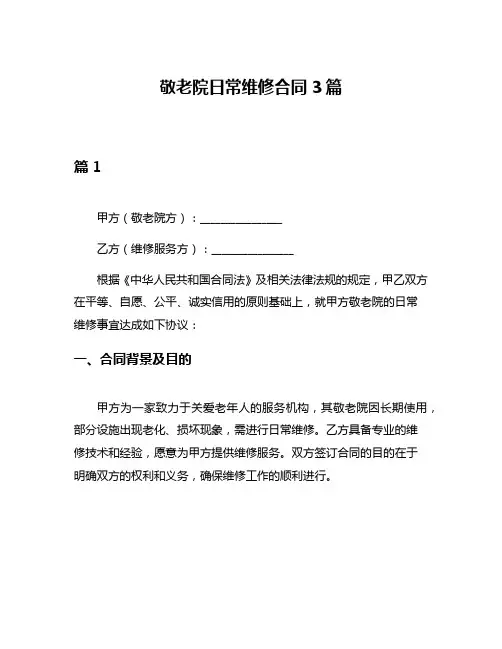 敬老院日常维修合同 3 篇

篇 1

甲方（敬老院方）：______________

乙方（维修服务方）：______________

根据《中华人民共和国合同法》及相关法律法规的规定，甲乙双方在平等、自愿、公平、诚实信用的原则基础上，就甲方敬老院的日常维修事宜达成如下协议：

一、合同背景及目的

甲方为一家致力于关爱老年人的服务机构，其敬老院因长期使用，部分设施出现老化、损坏现象，需进行日常维修。乙方具备专业的维修技术和经验，愿意为甲方提供维修服务。双方签订合同的目的在于明确双方的权利和义务，确保维修工作的顺利进行。